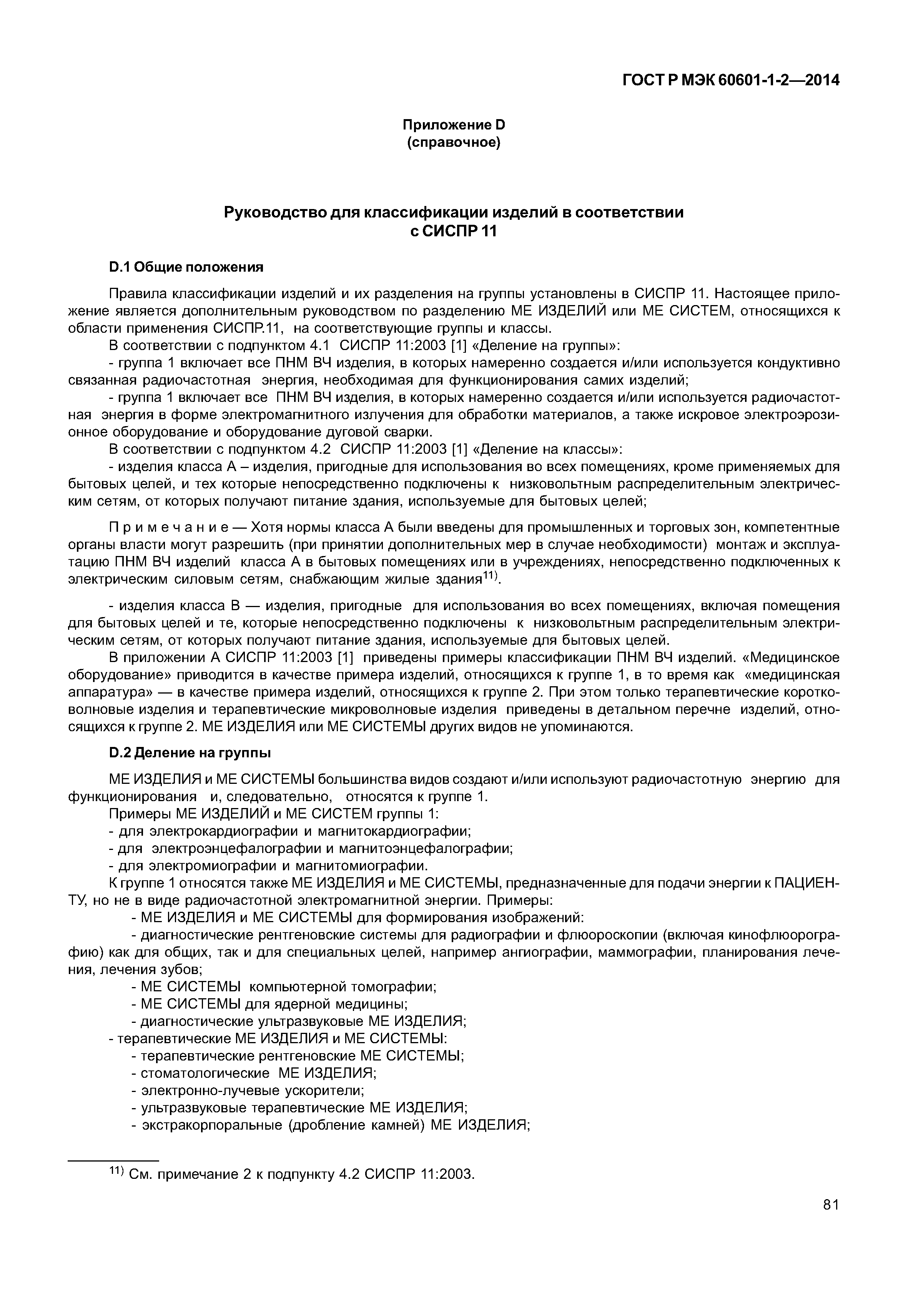 ГОСТ Р МЭК 60601-1-2—2014

Приложение D
(справочное)

Руководство для классификации изделий в соответствии с СИСПР 11

D.1 Общие положения

Правила классификации изделий и их разделения на группы установлены в СИСПР 11. Настоящее приложение является дополнительным руководством по разделению МЕ ИЗДЕЛИЙ или МЕ СИСТЕМ, относящихся к области применения СИСПР.11, на соответствующие группы и классы.

В соответствии с подпунктом 4.1 СИСПР 11:2003 [1] «Деление на группы»:

- группа 1 включает все ПНМ ВЧ изделия, в которых намеренно создается и/или используется кондуктивно связанная радиочастотная энергия, необходимая для функционирования самих изделий;

- группа 1 включает все ПНМ ВЧ изделия, в которых намеренно создается и/или используется радиочастотная энергия в форме электромагнитного излучения для обработки материалов, а также искровое электроэрозионное оборудование и оборудование дуговой сварки.

В соответствии с подпунктом 4.2 СИСПР 11:2003 [1] «Деление на классы»:

- изделия класса А – изделия, пригодные для использования во всех помещениях, кроме применяемых для бытовых целей, и тех которые непосредственно подключены к низковольтным распределительным электрическим сетям, от которых получают питание здания, используемые для бытовых целей;

П р и м е ч а н и е — Хотя нормы класса А были введены для промышленных и торговых зон, компетентные органы власти могут разрешить (при принятии дополнительных мер в случае необходимости) монтаж и эксплуатацию ПНМ ВЧ изделий класса А в бытовых помещениях или в учреждениях, непосредственно подключенных к электрическим силовым сетям, снабжающим жилые здания$^{11)}$.

- изделия класса В — изделия, пригодные для использования во всех помещениях, включая помещения для бытовых целей и те, которые непосредственно подключены к низковольтным распределительным электрическим сетям, от которых получают питание здания, используемые для бытовых целей.

В приложении А СИСПР 11:2003 [1] приведены примеры классификации ПНМ ВЧ изделий. «Медицинское оборудование» приводится в качестве примера изделий, относящихся к группе 1, в то время как «медицинская аппаратура» — в качестве примера изделий, относящихся к группе 2. При этом только терапевтические коротковолновые изделия и терапевтические микроволновые изделия приведены в детальном перечне изделий, относящихся к группе 2. МЕ ИЗДЕЛИЯ или МЕ СИСТЕМЫ других видов не упоминаются.

D.2 Деление на группы

МЕ ИЗДЕЛИЯ и МЕ СИСТЕМЫ большинства видов создают и/или используют радиочастотную энергию для функционирования и, следовательно, относятся к группе 1.

Примеры МЕ ИЗДЕЛИЙ и МЕ СИСТЕМ группы 1:
- для электрокардиографии и магнитокардиографии;
- для электроэнцефалографии и магнитоэнцефалографии;
- для электромиографии и магнитомиографии.

К группе 1 относятся также МЕ ИЗДЕЛИЯ и МЕ СИСТЕМЫ, предназначенные для подачи энергии к ПАЦИЕНТУ, но не в виде радиочастотной электромагнитной энергии. Примеры:
- МЕ ИЗДЕЛИЯ и МЕ СИСТЕМЫ для формирования изображений:
- диагностические рентгеновские системы для радиографии и флюороскопии (включая кинофлюорографию) как для общих, так и для специальных целей, например ангиографии, маммографии, планирования лечения, лечения зубов;
- МЕ СИСТЕМЫ компьютерной томографии;
- МЕ СИСТЕМЫ для ядерной медицины;
- диагностические ультразвуковые МЕ ИЗДЕЛИЯ;
- терапевтические МЕ ИЗДЕЛИЯ и МЕ СИСТЕМЫ:
- терапевтические рентгеновские МЕ СИСТЕМЫ;
- стоматологические МЕ ИЗДЕЛИЯ;
- электронно-лучевые ускорители;
- ультразвуковые терапевтические МЕ ИЗДЕЛИЯ;
- экстракорпоральные (дробление камней) МЕ ИЗДЕЛИЯ;

$^{11)}$ См. примечание 2 к подпункту 4.2 СИСПР 11:2003.

81